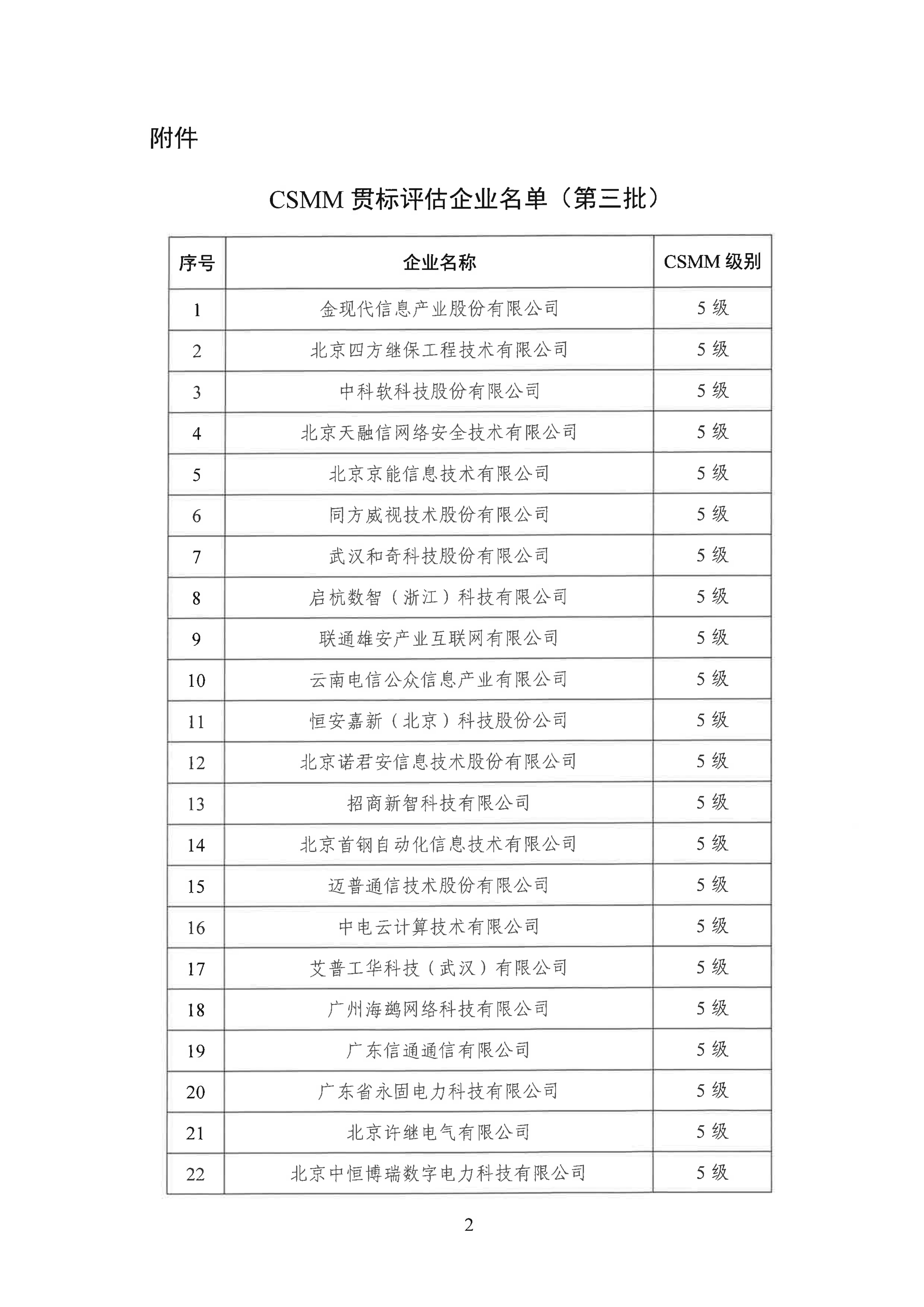 附件

CSMM 贯标评估企业名单（第三批）

| 序号 | 企业名称 | CSMM 级别 |
|---|---|---|
| 1 | 金现代信息产业股份有限公司 | 5 级 |
| 2 | 北京四方继保工程技术有限公司 | 5 级 |
| 3 | 中科软科技股份有限公司 | 5 级 |
| 4 | 北京天融信网络安全技术有限公司 | 5 级 |
| 5 | 北京京能信息技术有限公司 | 5 级 |
| 6 | 同方威视技术股份有限公司 | 5 级 |
| 7 | 武汉和奇科技股份有限公司 | 5 级 |
| 8 | 启杭数智（浙江）科技有限公司 | 5 级 |
| 9 | 联通雄安产业互联网有限公司 | 5 级 |
| 10 | 云南电信公众信息产业有限公司 | 5 级 |
| 11 | 恒安嘉新（北京）科技股份公司 | 5 级 |
| 12 | 北京诺君安信息技术股份有限公司 | 5 级 |
| 13 | 招商新智科技有限公司 | 5 级 |
| 14 | 北京首钢自动化信息技术有限公司 | 5 级 |
| 15 | 迈普通信技术股份有限公司 | 5 级 |
| 16 | 中电云计算技术有限公司 | 5 级 |
| 17 | 艾普工华科技（武汉）有限公司 | 5 级 |
| 18 | 广州海鹚网络科技有限公司 | 5 级 |
| 19 | 广东信通通信有限公司 | 5 级 |
| 20 | 广东省永固电力科技有限公司 | 5 级 |
| 21 | 北京许继电气有限公司 | 5 级 |
| 22 | 北京中恒博瑞数字电力科技有限公司 | 5 级 |

2